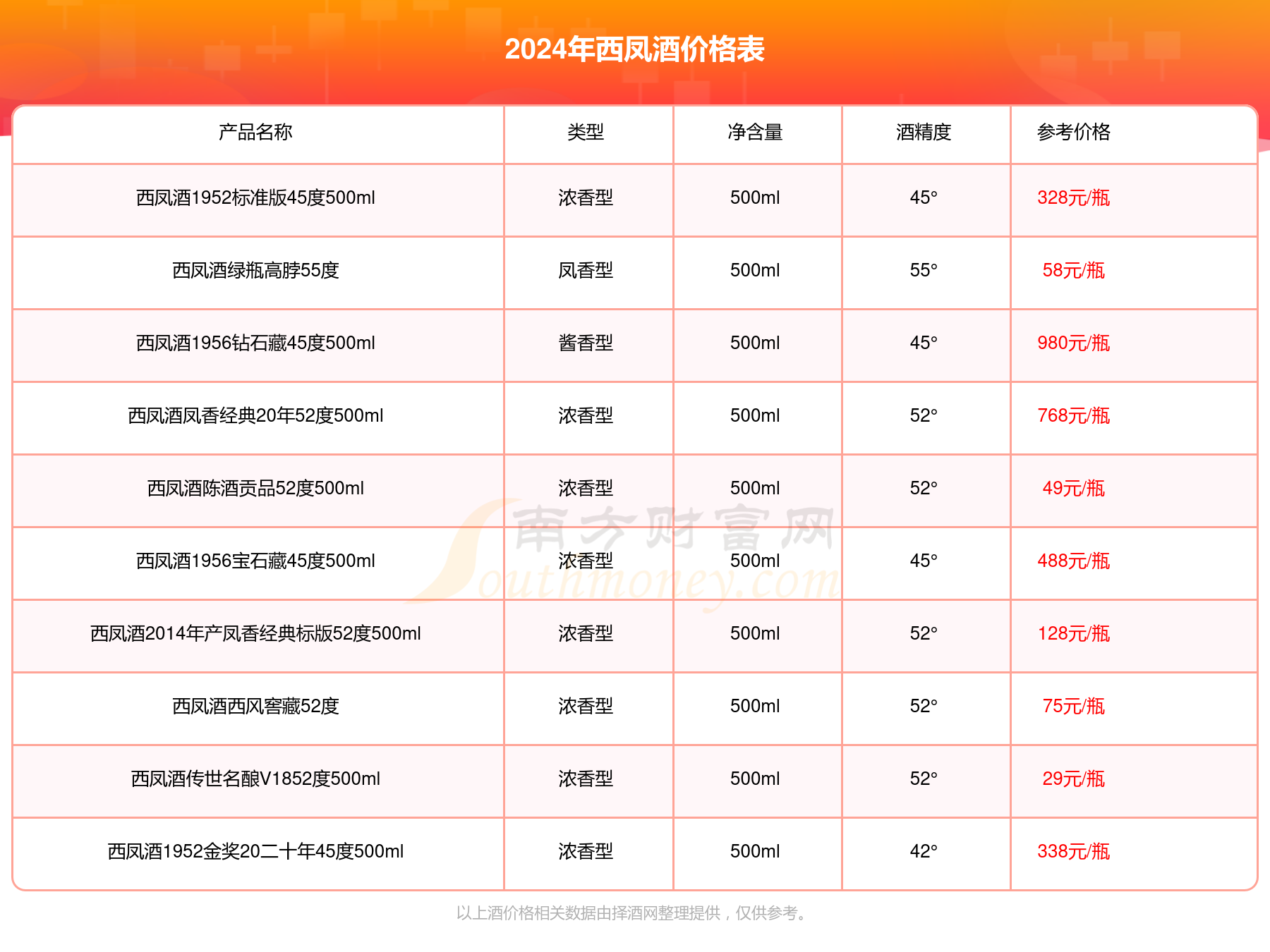 2024年西凤酒价格表

| 产品名称 | 类型 | 净含量 | 酒精度 | 参考价格 |
|---|---|---|---|---|
| 西凤酒1952标准版45度500ml | 浓香型 | 500ml | 45° | 328元/瓶 |
| 西凤酒绿瓶高脖55度 | 凤香型 | 500ml | 55° | 58元/瓶 |
| 西凤酒1956钻石藏45度500ml | 酱香型 | 500ml | 45° | 980元/瓶 |
| 西凤酒凤香经典20年52度500ml | 浓香型 | 500ml | 52° | 768元/瓶 |
| 西凤酒陈酒贡品52度500ml | 浓香型 | 500ml | 52° | 49元/瓶 |
| 西凤酒1956宝石藏45度500ml | 浓香型 | 500ml | 45° | 488元/瓶 |
| 西凤酒2014年产凤香经典标版52度500ml | 浓香型 | 500ml | 52° | 128元/瓶 |
| 西凤酒西风窖藏52度 | 浓香型 | 500ml | 52° | 75元/瓶 |
| 西凤酒传世名酿V1852度500ml | 浓香型 | 500ml | 52° | 29元/瓶 |
| 西凤酒1952金奖20二十年45度500ml | 浓香型 | 500ml | 42° | 338元/瓶 |

南方财富网 Southmoney.com

以上酒价格相关数据由择酒网整理提供，仅供参考。